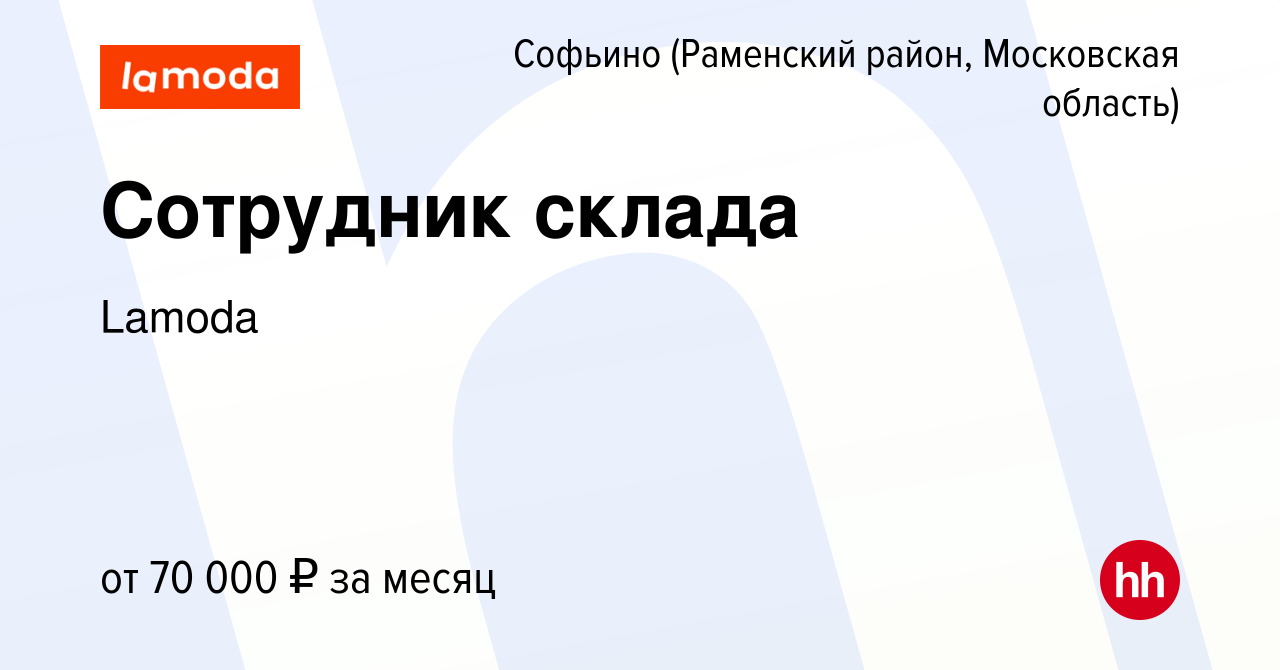 lamoda

Софьино (Раменский район, Московская область)

Сотрудник склада

Lamoda

от 70 000 ₽ за месяц

hh